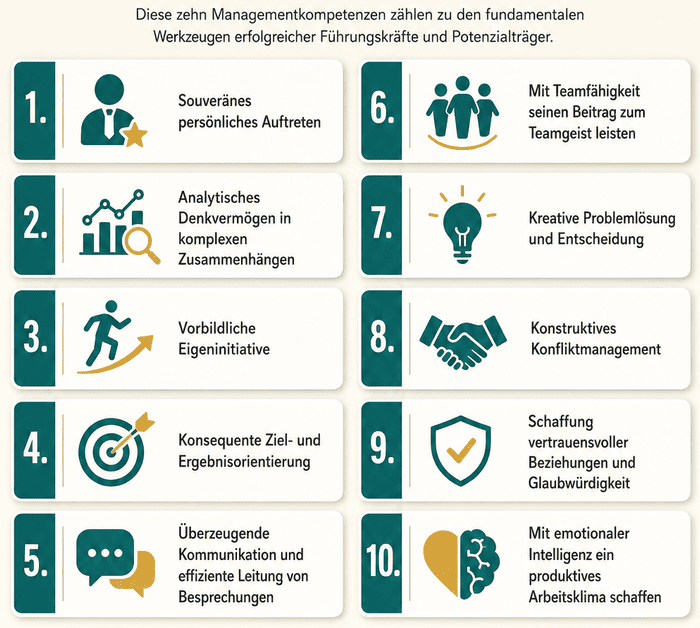 Diese zehn Managementkompetenzen zählen zu den fundamentalen Werkzeugen erfolgreicher Führungskräfte und Potenzialträger.

1. Souveränes persönliches Auftreten

2. Analytisches Denkvermögen in komplexen Zusammenhängen

3. Vorbildliche Eigeninitiative

4. Konsequente Ziel- und Ergebnisorientierung

5. Überzeugende Kommunikation und effiziente Leitung von Besprechungen

6. Mit Teamfähigkeit seinen Beitrag zum Teamgeist leisten

7. Kreative Problemlösung und Entscheidung

8. Konstruktives Konfliktmanagement

9. Schaffung vertrauensvoller Beziehungen und Glaubwürdigkeit

10. Mit emotionaler Intelligenz ein produktives Arbeitsklima schaffen